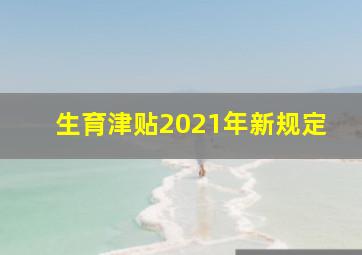 生育津贴2021年新规定